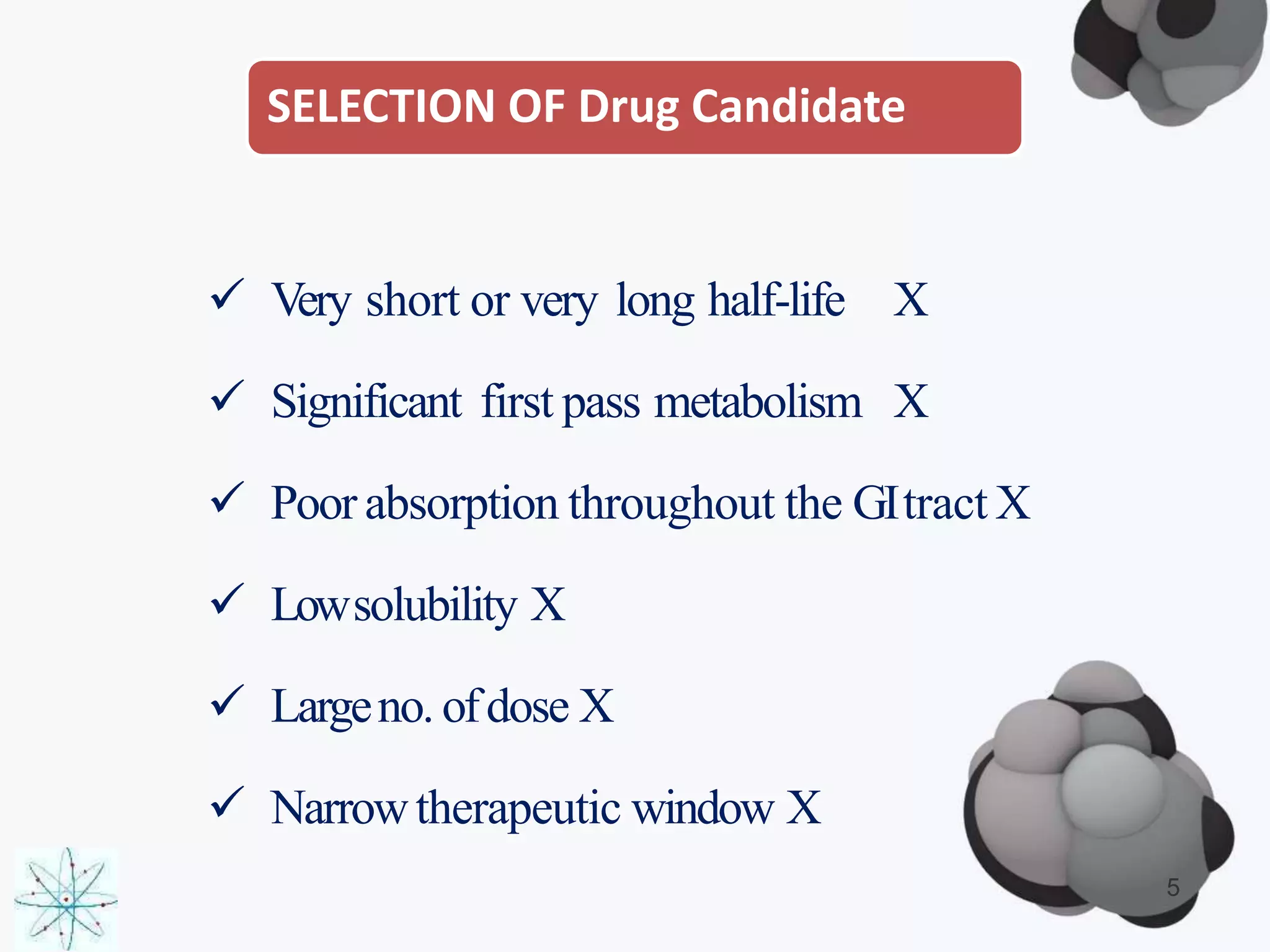 SELECTION OF Drug Candidate

✓ Very short or very long half-life X

✓ Significant first pass metabolism X

✓ Poor absorption throughout the GI tract X

✓ Low solubility X

✓ Large no. of dose X

✓ Narrow therapeutic window X

5